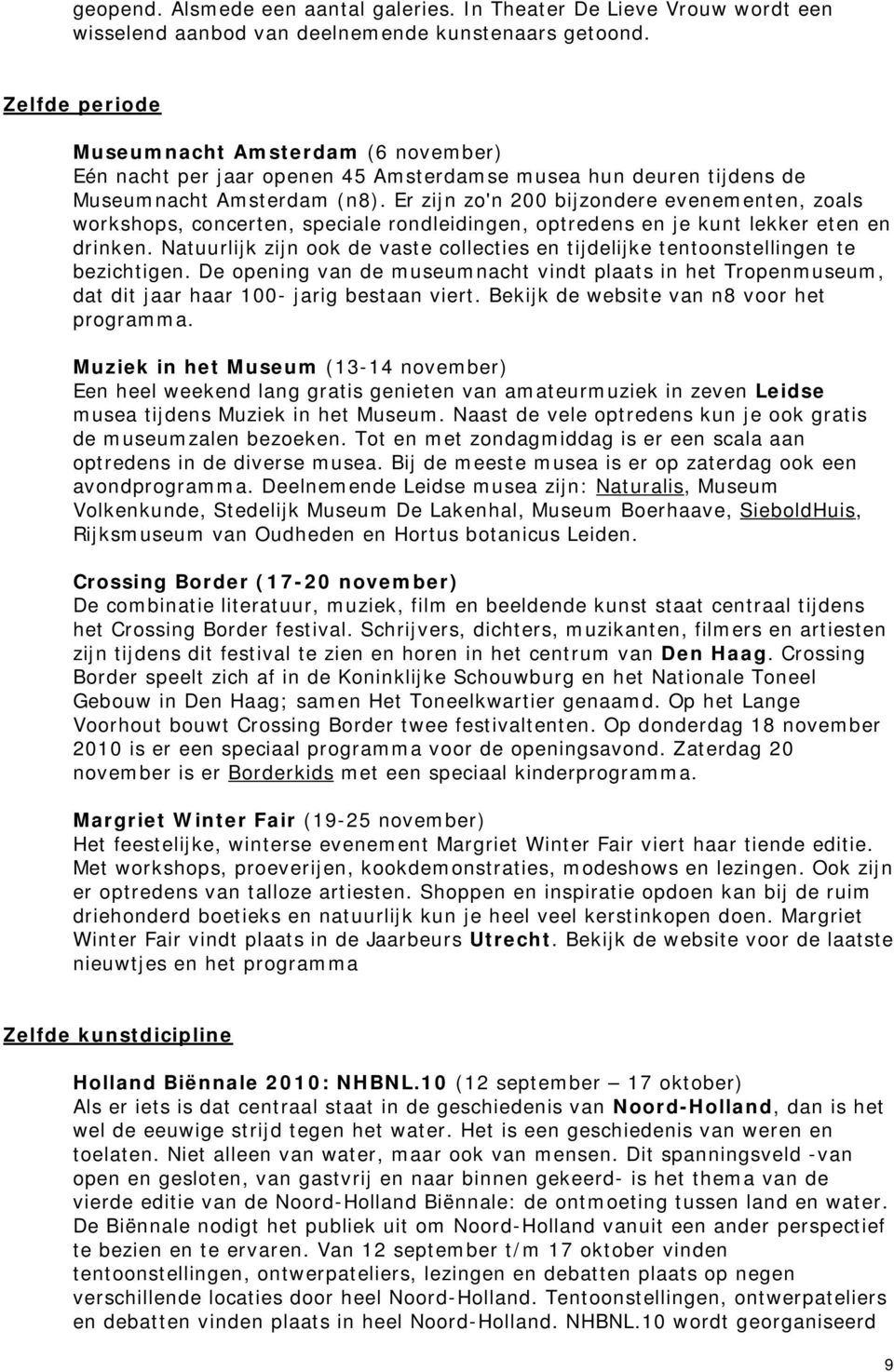 geopend. Alsmede een aantal galeries. In Theater De Lieve Vrouw wordt een wisselend aanbod van deelnemende kunstenaars getoond.

Zelfde periode

Museumnacht Amsterdam (6 november)
Eén nacht per jaar openen 45 Amsterdamse musea hun deuren tijdens de Museumnacht Amsterdam (n8). Er zijn zo'n 200 bijzondere evenementen, zoals workshops, concerten, speciale rondleidingen, optredens en je kunt lekker eten en drinken. Natuurlijk zijn ook de vaste collecties en tijdelijke tentoonstellingen te bezichtigen. De opening van de museumnacht vindt plaats in het Tropenmuseum, dat dit jaar haar 100- jarig bestaan viert. Bekijk de website van n8 voor het programma.

Muziek in het Museum (13-14 november)
Een heel weekend lang gratis genieten van amateurmuziek in zeven Leidse musea tijdens Muziek in het Museum. Naast de vele optredens kun je ook gratis de museumzalen bezoeken. Tot en met zondagmiddag is er een scala aan optredens in de diverse musea. Bij de meeste musea is er op zaterdag ook een avondprogramma. Deelnemende Leidse musea zijn: Naturalis, Museum Volkenkunde, Stedelijk Museum De Lakenhal, Museum Boerhaave, SieboldHuis, Rijksmuseum van Oudheden en Hortus botanicus Leiden.

Crossing Border (17-20 november)
De combinatie literatuur, muziek, film en beeldende kunst staat centraal tijdens het Crossing Border festival. Schrijvers, dichters, muzikanten, filmers en artiesten zijn tijdens dit festival te zien en horen in het centrum van Den Haag. Crossing Border speelt zich af in de Koninklijke Schouwburg en het Nationale Toneel Gebouw in Den Haag; samen Het Toneelkwartier genaamd. Op het Lange Voorhout bouwt Crossing Border twee festivaltenten. Op donderdag 18 november 2010 is er een speciaal programma voor de openingsavond. Zaterdag 20 november is er Borderkids met een speciaal kinderprogramma.

Margriet Winter Fair (19-25 november)
Het feestelijke, winterse evenement Margriet Winter Fair viert haar tiende editie. Met workshops, proeverijen, kookdemonstraties, modeshows en lezingen. Ook zijn er optredens van talloze artiesten. Shoppen en inspiratie opdoen kan bij de ruim driehonderd boetieks en natuurlijk kun je heel veel kerstinkopen doen. Margriet Winter Fair vindt plaats in de Jaarbeurs Utrecht. Bekijk de website voor de laatste nieuwtjes en het programma

Zelfde kunstdicipline

Holland Biënnale 2010: NHBNL.10 (12 september – 17 oktober)
Als er iets is dat centraal staat in de geschiedenis van Noord-Holland, dan is het wel de eeuwige strijd tegen het water. Het is een geschiedenis van weren en toelaten. Niet alleen van water, maar ook van mensen. Dit spanningsveld -van open en gesloten, van gastvrij en naar binnen gekeerd- is het thema van de vierde editie van de Noord-Holland Biënnale: de ontmoeting tussen land en water. De Biënnale nodigt het publiek uit om Noord-Holland vanuit een ander perspectief te bezien en te ervaren. Van 12 september t/m 17 oktober vinden tentoonstellingen, ontwerpateliers, lezingen en debatten plaats op negen verschillende locaties door heel Noord-Holland. Tentoonstellingen, ontwerpateliers en debatten vinden plaats in heel Noord-Holland. NHBNL.10 wordt georganiseerd

9